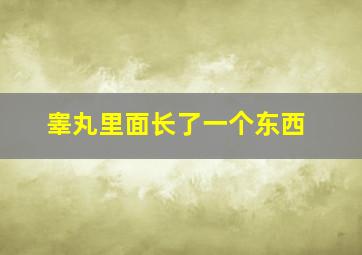 睾丸里面长了一个东西